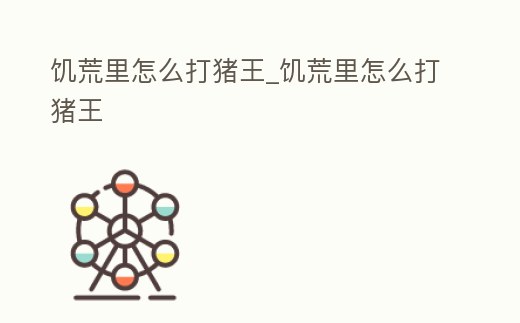 饥荒里怎么打猪王_饥荒里怎么打猪王